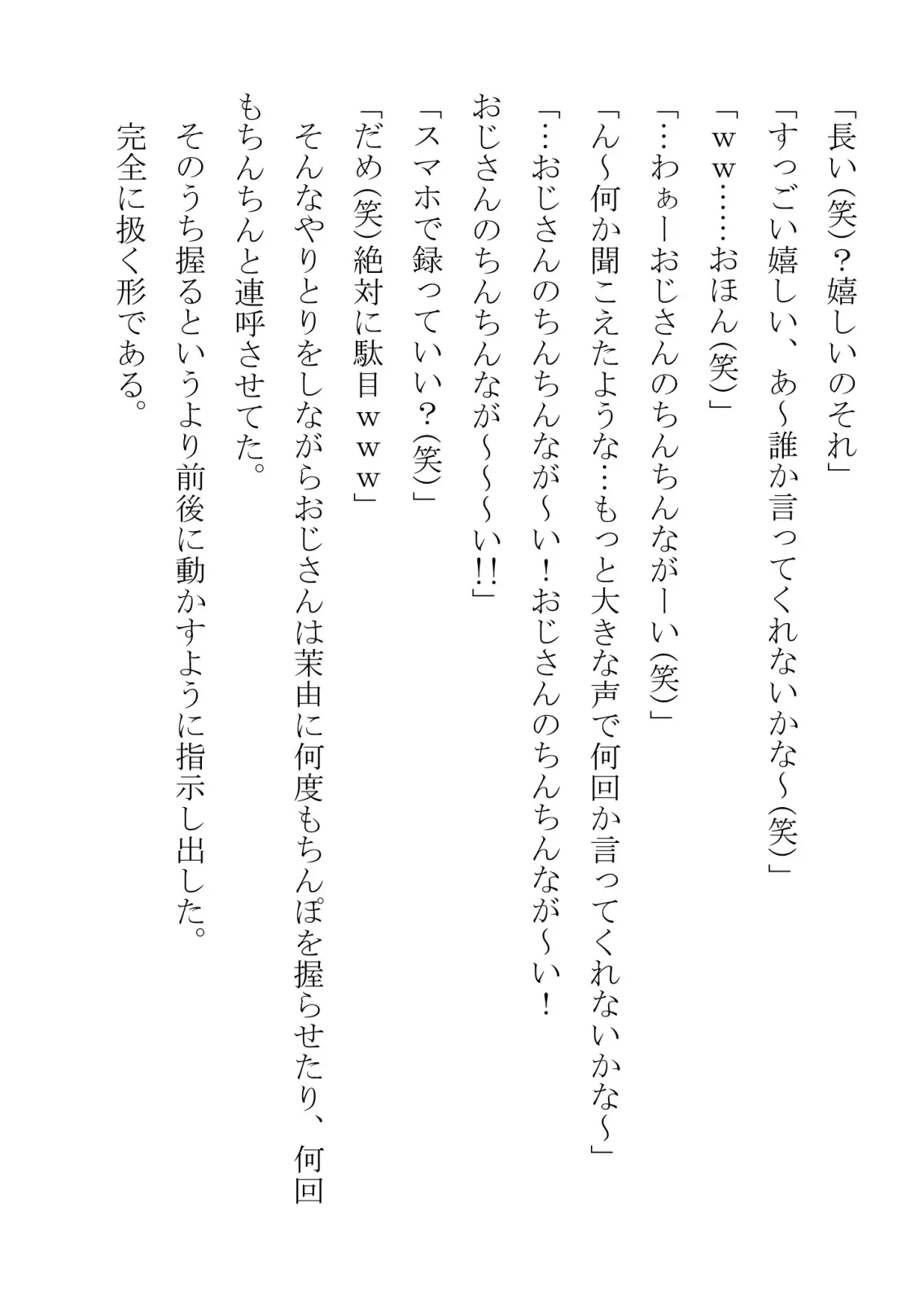 「長い(笑)?嬉しいのそれ」
「すっごい嬉しい、あ~誰か言ってくれないかな~(笑)」
「ｗｗ……おほん(笑)」
「…わぁーおじさんのちんちんながーい(笑)」
「ん~何か聞こえたような…もっと大きな声で何回か言ってくれないかな~」
「…おじさんのちんちんなが~い!おじさんのちんちんなが~い!おじさんのちんちんなが~~~い!!」
「スマホで録っていい?(笑)」
「だめ(笑)絶対に駄目ｗｗｗ」
そんなやりとりをしながらおじさんは茉由に何度もちんぽを握らせたり、何回もちんちんと連呼させてた。
そのうち握るというより前後に動かすように指示し出した。
完全に扱く形である。